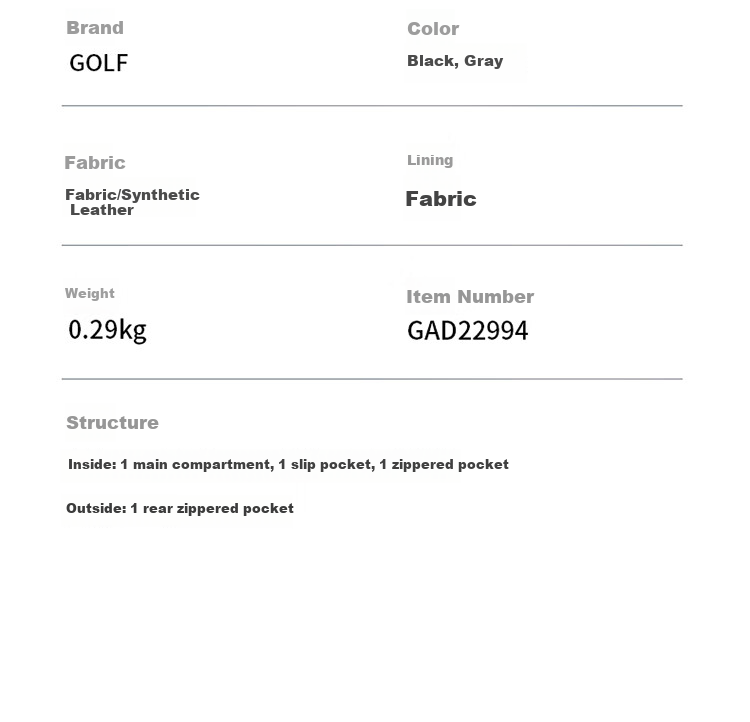 Brand
GOLF

Color
Black, Gray

Fabric
Fabric/Synthetic Leather

Lining
Fabric

Weight
0.29kg

Item Number
GAD22994

Structure

Inside: 1 main compartment, 1 slip pocket, 1 zippered pocket

Outside: 1 rear zippered pocket